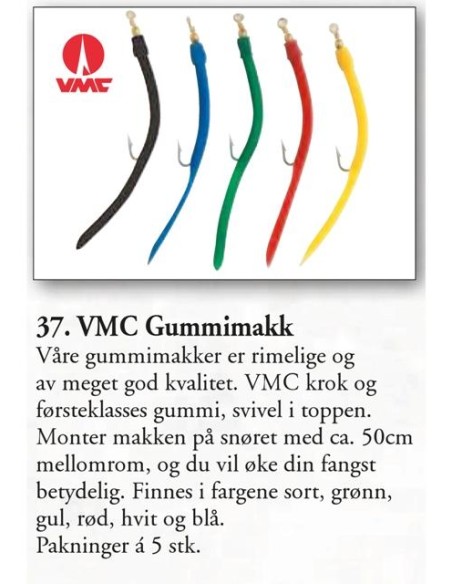 VMC

37. VMC Gummimakk
Våre gummimakker er rimelige og av meget god kvalitet. VMC krok og førsteklasses gummi, svivel i toppen. Monter makken på snøret med ca. 50cm mellomrom, og du vil øke din fangst betydelig. Finnes i fargene sort, grønn, gul, rød, hvit og blå.
Pakninger á 5 stk.